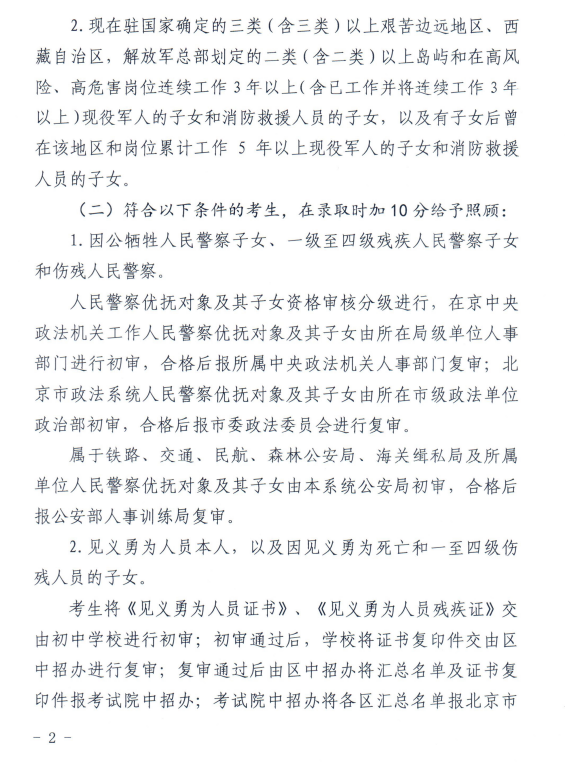 2. 现在驻国家确定的三类（含三类）以上艰苦边远地区、西藏自治区，解放军总部划定的二类（含二类）以上岛屿和在高风险、高危害岗位连续工作 3 年以上（含已工作并将连续工作 3 年以上）现役军人的子女和消防救援人员的子女，以及有子女后曾在该地区和岗位累计工作 5 年以上现役军人的子女和消防救援人员的子女。

（二）符合以下条件的考生，在录取时加 10 分给予照顾：

1. 因公牺牲人民警察子女、一级至四级残疾人民警察子女和伤残人民警察。

人民警察优抚对象及其子女资格审核分级进行，在京中央政法机关工作人民警察优抚对象及其子女由所在局级单位人事部门进行初审，合格后报所属中央政法机关人事部门复审；北京市政法系统人民警察优抚对象及其子女由所在市级政法单位政治部初审，合格后报市委政法委员会进行复审。

属于铁路、交通、民航、森林公安局、海关缉私局及所属单位人民警察优抚对象及其子女由本系统公安局初审，合格后报公安部人事训练局复审。

2. 见义勇为人员本人，以及因见义勇为死亡和一至四级伤残人员的子女。

考生将《见义勇为人员证书》、《见义勇为人员残疾证》交由初中学校进行初审；初审通过后，学校将证书复印件交由区中招办进行复审；复审通过后由区中招办将汇总名单及证书复印件报考试院中招办；考试院中招办将各区汇总名单报北京市

- 2 -